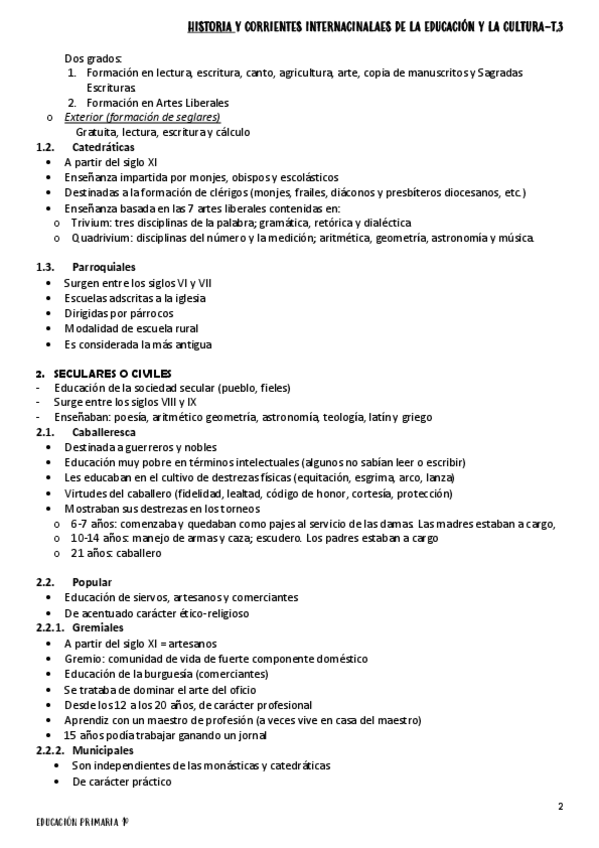 HISTORIA Y CORRIENTES INTERNACINALAES DE LA EDUCACIÓN Y LA CULTURA-T.3

Dos grados:
1. Formación en lectura, escritura, canto, agricultura, arte, copia de manuscritos y Sagradas Escrituras
2. Formación en Artes Liberales
o Exterior (formación de seglares)
Gratuita, lectura, escritura y cálculo
1.2. Catedráticas
• A partir del siglo XI
• Enseñanza impartida por monjes, obispos y escolásticos
• Destinadas a la formación de clérigos (monjes, frailes, diáconos y presbíteros diocesanos, etc.)
• Enseñanza basada en las 7 artes liberales contenidas en:
o Trivium: tres disciplinas de la palabra; gramática, retórica y dialéctica
o Quadrivium: disciplinas del número y la medición; aritmética, geometría, astronomía y música.

1.3. Parroquiales
• Surgen entre los siglos VI y VII
• Escuelas adscritas a la iglesia
• Dirigidas por párrocos
• Modalidad de escuela rural
• Es considerada la más antigua

2. SECULARES O CIVILES
- Educación de la sociedad secular (pueblo, fieles)
- Surge entre los siglos VIII y IX
- Enseñaban: poesía, aritmético geometría, astronomía, teología, latín y griego
2.1. Caballeresca
• Destinada a guerreros y nobles
• Educación muy pobre en términos intelectuales (algunos no sabían leer o escribir)
• Les educaban en el cultivo de destrezas físicas (equitación, esgrima, arco, lanza)
• Virtudes del caballero (fidelidad, lealtad, código de honor, cortesía, protección)
• Mostraban sus destrezas en los torneos
o 6-7 años: comenzaba y quedaban como pajes al servicio de las damas. Las madres estaban a cargo,
o 10-14 años: manejo de armas y caza; escudero. Los padres estaban a cargo
o 21 años: caballero

2.2. Popular
• Educación de siervos, artesanos y comerciantes
• De acentuado carácter ético-religioso
2.2.1. Gremiales
• A partir del siglo XI = artesanos
• Gremio: comunidad de vida de fuerte componente doméstico
• Educación de la burguesía (comerciantes)
• Se trataba de dominar el arte del oficio
• Desde los 12 a los 20 años, de carácter profesional
• Aprendiz con un maestro de profesión (a veces vive en casa del maestro)
• 15 años podía trabajar ganando un jornal
2.2.2. Municipales
• Son independientes de las monásticas y catedráticas
• De carácter práctico

2

EDUCACIÓN PRIMARIA 1º